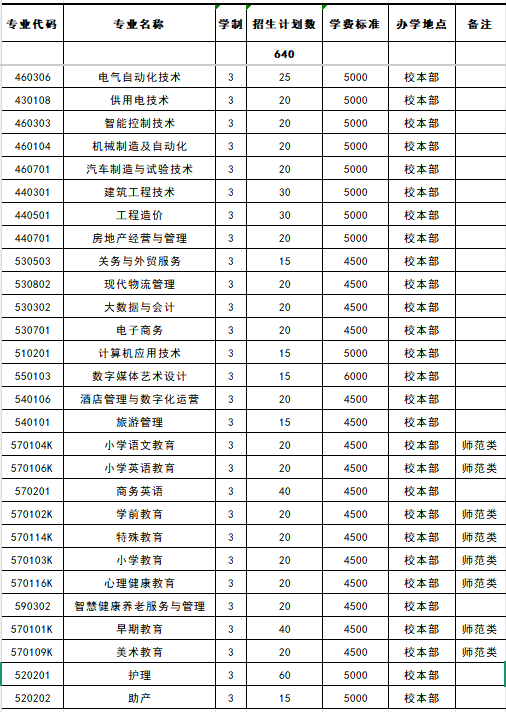 | 专业代码 | 专业名称 | 学制 | 招生计划数 | 学费标准 | 办学地点 | 备注 |
|---|---|---|---|---|---|---|
| | | | 640 | | | |
| 460306 | 电气自动化技术 | 3 | 25 | 5000 | 校本部 | |
| 430108 | 供用电技术 | 3 | 20 | 5000 | 校本部 | |
| 460303 | 智能控制技术 | 3 | 20 | 5000 | 校本部 | |
| 460104 | 机械制造及自动化 | 3 | 20 | 5000 | 校本部 | |
| 460701 | 汽车制造与试验技术 | 3 | 20 | 5000 | 校本部 | |
| 440301 | 建筑工程技术 | 3 | 30 | 5000 | 校本部 | |
| 440501 | 工程造价 | 3 | 30 | 5000 | 校本部 | |
| 440701 | 房地产经营与管理 | 3 | 20 | 5000 | 校本部 | |
| 530503 | 关务与外贸服务 | 3 | 15 | 4500 | 校本部 | |
| 530802 | 现代物流管理 | 3 | 20 | 4500 | 校本部 | |
| 530302 | 大数据与会计 | 3 | 20 | 4500 | 校本部 | |
| 530701 | 电子商务 | 3 | 20 | 4500 | 校本部 | |
| 510201 | 计算机应用技术 | 3 | 15 | 5000 | 校本部 | |
| 550103 | 数字媒体艺术设计 | 3 | 15 | 6000 | 校本部 | |
| 540106 | 酒店管理与数字化运营 | 3 | 20 | 4500 | 校本部 | |
| 540101 | 旅游管理 | 3 | 15 | 4500 | 校本部 | |
| 570104K | 小学语文教育 | 3 | 20 | 4500 | 校本部 | 师范类 |
| 570106K | 小学英语教育 | 3 | 20 | 4500 | 校本部 | 师范类 |
| 570201 | 商务英语 | 3 | 40 | 4500 | 校本部 | |
| 570102K | 学前教育 | 3 | 20 | 4500 | 校本部 | 师范类 |
| 570114K | 特殊教育 | 3 | 20 | 4500 | 校本部 | 师范类 |
| 570103K | 小学教育 | 3 | 20 | 4500 | 校本部 | 师范类 |
| 570116K | 心理健康教育 | 3 | 20 | 4500 | 校本部 | 师范类 |
| 590302 | 智慧健康养老服务与管理 | 3 | 20 | 4500 | 校本部 | |
| 570101K | 早期教育 | 3 | 40 | 4500 | 校本部 | 师范类 |
| 570109K | 美术教育 | 3 | 20 | 4500 | 校本部 | 师范类 |
| 520201 | 护理 | 3 | 60 | 5000 | 校本部 | |
| 520202 | 助产 | 3 | 15 | 5000 | 校本部 | |